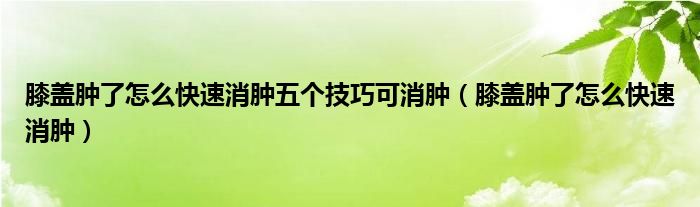 膝盖肿了怎么快速消肿五个技巧可消肿（膝盖肿了怎么快速消肿）